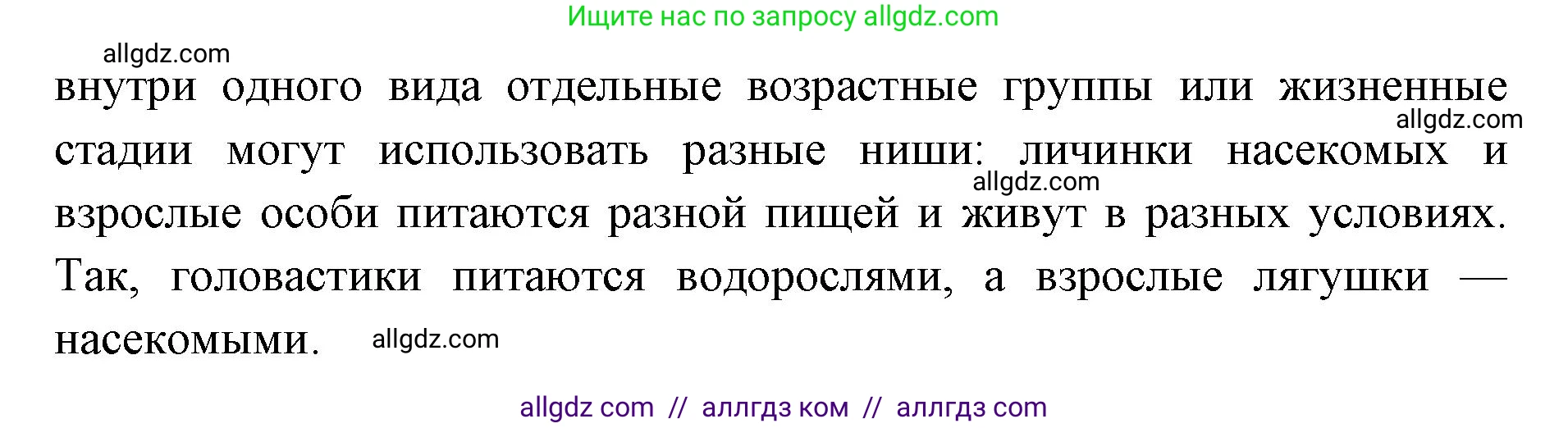 Ищите нас по запросу allgdz.com

allgdz.com

внутри одного вида отдельные возрастные группы или жизненные стадии могут использовать разные ниши: личинки насекомых и взрослые особи питаются разной пищей и живут в разных условиях. Так, головастики питаются водорослями, а взрослые лягушки — насекомыми.

allgdz.com

allgdz.com

allgdz.com

allgdz com // аллгдз ком // аллгдз com